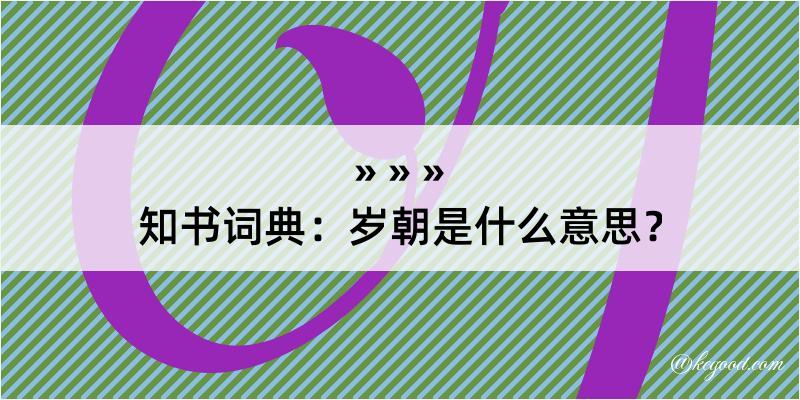 » » »
知书词典：岁朝是什么意思？

@kegood.com